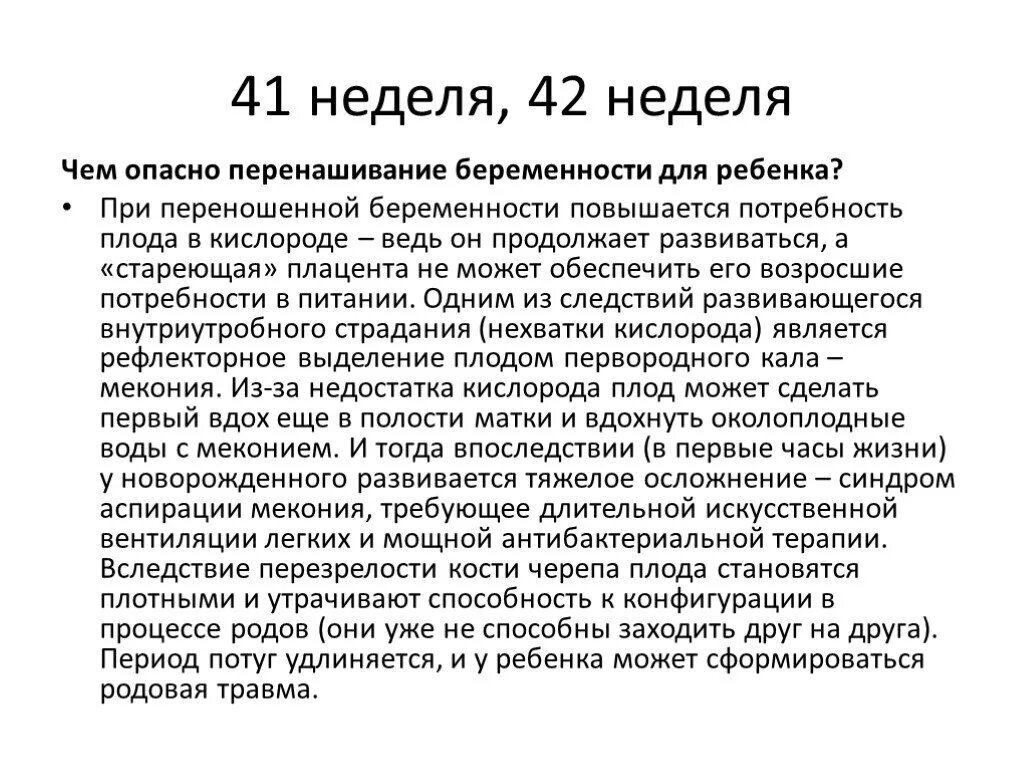 41 неделя, 42 неделя

Чем опасно перенашивание беременности для ребенка?

• При переношенной беременности повышается потребность плода в кислороде – ведь он продолжает развиваться, а «стареющая» плацента не может обеспечить его возросшие потребности в питании. Одним из следствий развивающегося внутриутробного страдания (нехватки кислорода) является рефлекторное выделение плодом первородного кала – мекония. Из-за недостатка кислорода плод может сделать первый вдох еще в полости матки и вдохнуть околоплодные воды с меконием. И тогда впоследствии (в первые часы жизни) у новорожденного развивается тяжелое осложнение – синдром аспирации мекония, требующее длительной искусственной вентиляции легких и мощной антибактериальной терапии. Вследствие перезрелости кости черепа плода становятся плотными и утрачивают способность к конфигурации в процессе родов (они уже не способны заходить друг на друга). Период потуг удлиняется, и у ребенка может сформироваться родовая травма.